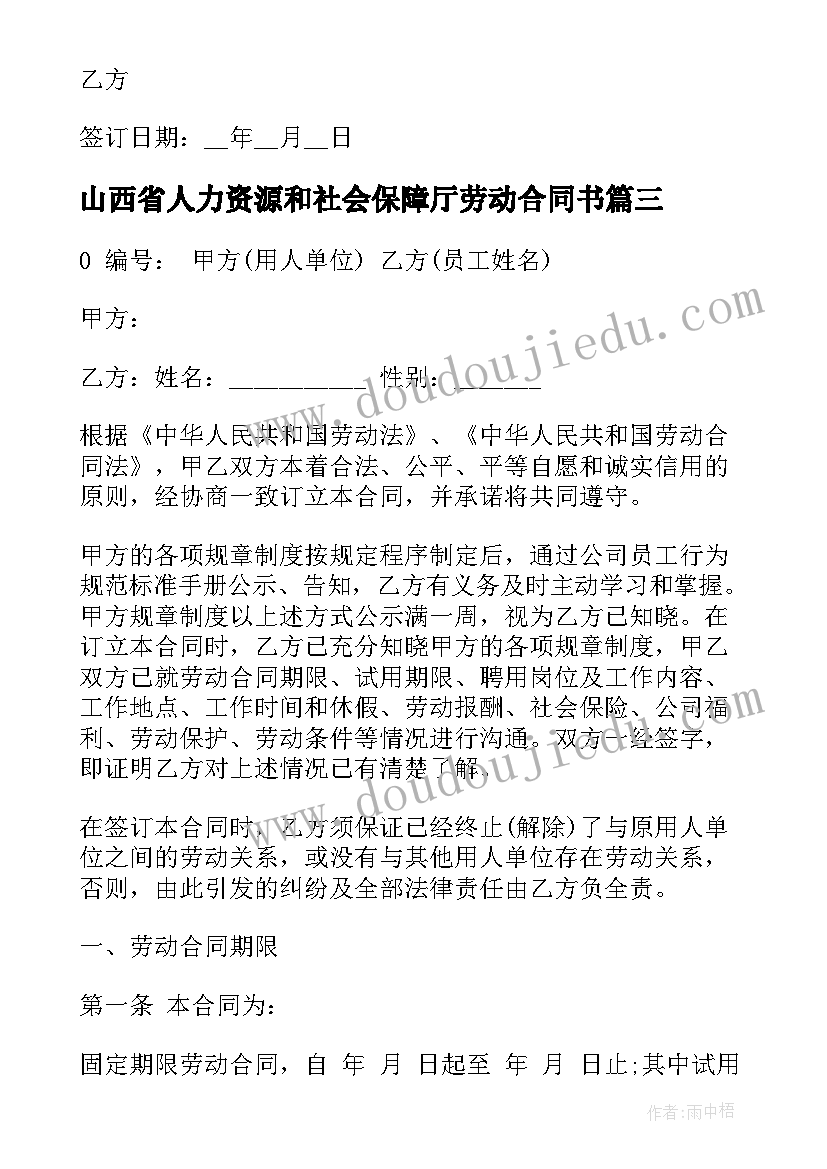 乙方

签订日期：__年__月__日

山西省人力资源和社会保障厅劳动合同书篇三

0 编号： 甲方(用人单位) 乙方(员工姓名)

甲方：

乙方：姓名：__________ 性别：______

根据《中华人民共和国劳动法》、《中华人民共和国劳动合同法》，甲乙双方本着合法、公平、平等自愿和诚实信用的原则，经协商一致订立本合同，并承诺将共同遵守。

甲方的各项规章制度按规定程序制定后，通过公司员工行为规范标准手册公示、告知，乙方有义务及时主动学习和掌握。甲方规章制度以上述方式公示满一周，视为乙方已知晓。在订立本合同时，乙方已充分知晓甲方的各项规章制度，甲乙双方已就劳动合同期限、试用期限、聘用岗位及工作内容、工作地点、工作时间和休假、劳动报酬、社会保险、公司福利、劳动保护、劳动条件等情况进行沟通。双方一经签字，即证明乙方对上述情况已有清楚了解。

在签订本合同时，乙方须保证已经终止(解除)了与原用人单位之间的劳动关系，或没有与其他用人单位存在劳动关系，否则，由此引发的纠纷及全部法律责任由乙方负全责。

一、劳动合同期限

第一条 本合同为：

固定期限劳动合同，自 年 月 日起至 年 月 日止;其中试用

www.doudoujiedu.com

www.doudoujiedu.com

作者：雨中梧